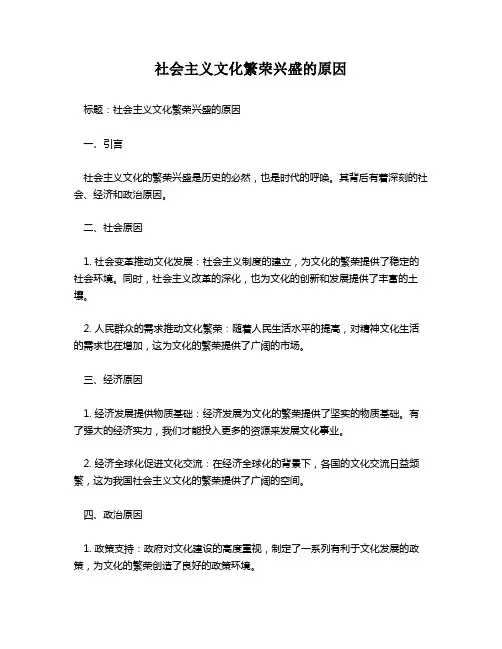 社会主义文化繁荣兴盛的原因

标题：社会主义文化繁荣兴盛的原因

一、引言

社会主义文化的繁荣兴盛是历史的必然，也是时代的呼唤。其背后有着深刻的社会、经济和政治原因。

二、社会原因

1. 社会变革推动文化发展：社会主义制度的建立，为文化的繁荣提供了稳定的社会环境。同时，社会主义改革的深化，也为文化的创新和发展提供了丰富的土壤。

2. 人民群众的需求推动文化繁荣：随着人民生活水平的提高，对精神文化生活的需求也在增加，这为文化的繁荣提供了广阔的市场。

三、经济原因

1. 经济发展提供物质基础：经济发展为文化的繁荣提供了坚实的物质基础。有了强大的经济实力，我们才能投入更多的资源来发展文化事业。

2. 经济全球化促进文化交流：在经济全球化的背景下，各国的文化交流日益频繁，这为我国社会主义文化的繁荣提供了广阔的空间。

四、政治原因

1. 政策支持：政府对文化建设的高度重视，制定了一系列有利于文化发展的政策，为文化的繁荣创造了良好的政策环境。